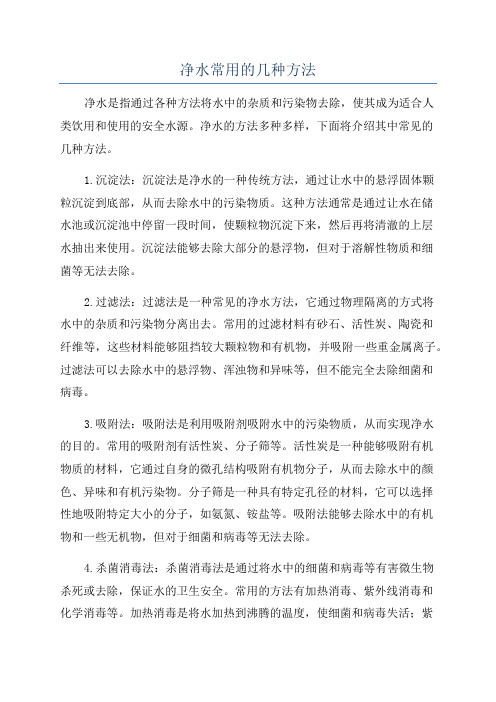 净水常用的几种方法

净水是指通过各种方法将水中的杂质和污染物去除，使其成为适合人类饮用和使用的安全水源。净水的方法多种多样，下面将介绍其中常见的几种方法。

1.沉淀法：沉淀法是净水的一种传统方法，通过让水中的悬浮固体颗粒沉淀到底部，从而去除水中的污染物质。这种方法通常是通过让水在储水池或沉淀池中停留一段时间，使颗粒物沉淀下来，然后再将清澈的上层水抽出来使用。沉淀法能够去除大部分的悬浮物，但对于溶解性物质和细菌等无法去除。

2.过滤法：过滤法是一种常见的净水方法，它通过物理隔离的方式将水中的杂质和污染物分离出去。常用的过滤材料有砂石、活性炭、陶瓷和纤维等，这些材料能够阻挡较大颗粒物和有机物，并吸附一些重金属离子。过滤法可以去除水中的悬浮物、浑浊物和异味等，但不能完全去除细菌和病毒。

3.吸附法：吸附法是利用吸附剂吸附水中的污染物质，从而实现净水的目的。常用的吸附剂有活性炭、分子筛等。活性炭是一种能够吸附有机物质的材料，它通过自身的微孔结构吸附有机物分子，从而去除水中的颜色、异味和有机污染物。分子筛是一种具有特定孔径的材料，它可以选择性地吸附特定大小的分子，如氨氮、铵盐等。吸附法能够去除水中的有机物和一些无机物，但对于细菌和病毒等无法去除。

4.杀菌消毒法：杀菌消毒法是通过将水中的细菌和病毒等有害微生物杀死或去除，保证水的卫生安全。常用的方法有加热消毒、紫外线消毒和化学消毒等。加热消毒是将水加热到沸腾的温度，使细菌和病毒失活；紫